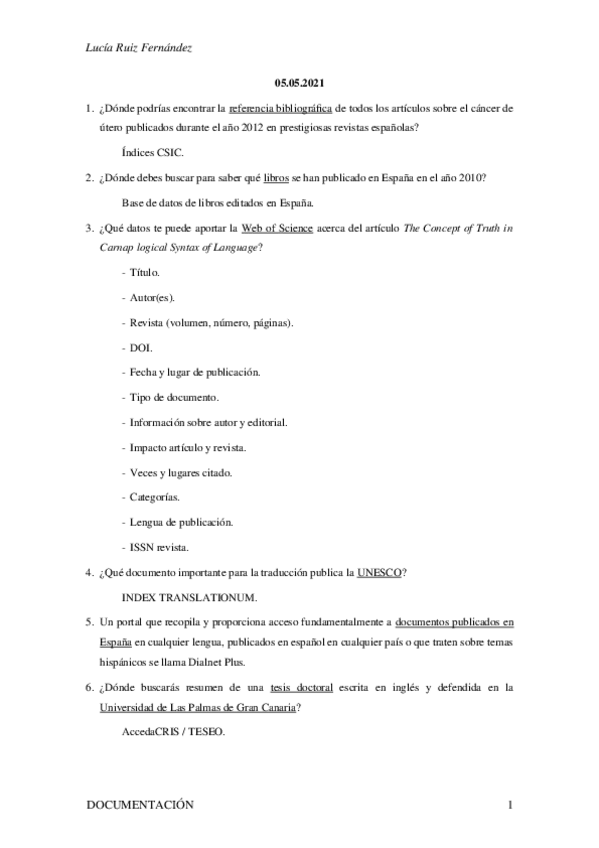 Lucía Ruiz Fernández

05.05.2021

1. ¿Dónde podrías encontrar la referencia bibliográfica de todos los artículos sobre el cáncer de útero publicados durante el año 2012 en prestigiosas revistas españolas?

Índices CSIC.

2. ¿Dónde debes buscar para saber qué libros se han publicado en España en el año 2010?

Base de datos de libros editados en España.

3. ¿Qué datos te puede aportar la Web of Science acerca del artículo The Concept of Truth in Carnap logical Syntax of Language?

- Título.

- Autor(es).

- Revista (volumen, número, páginas).

- DOI.

- Fecha y lugar de publicación.

- Tipo de documento.

- Información sobre autor y editorial.

- Impacto artículo y revista.

- Veces y lugares citado.

- Categorías.

- Lengua de publicación.

- ISSN revista.

4. ¿Qué documento importante para la traducción publica la UNESCO?

INDEX TRANSLATIONUM.

5. Un portal que recopila y proporciona acceso fundamentalmente a documentos publicados en España en cualquier lengua, publicados en español en cualquier país o que traten sobre temas hispánicos se llama Dialnet Plus.

6. ¿Dónde buscarás resumen de una tesis doctoral escrita en inglés y defendida en la Universidad de Las Palmas de Gran Canaria?

AccedaCRIS / TESEO.

DOCUMENTACIÓN 1